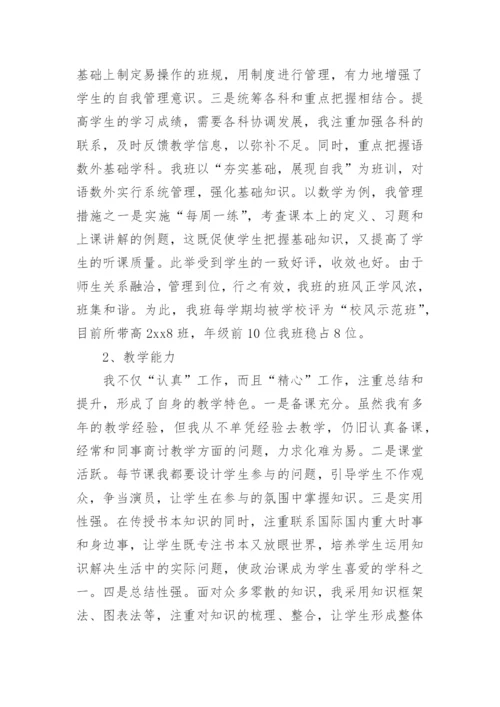 基础上制定易操作的班规，用制度进行管理，有力地增强了学生的自我管理意识。三是统筹各科和重点把握相结合。提高学生的学习成绩，需要各科协调发展，我注重加强各科的联系，及时反馈教学信息，以弥补不足。同时，重点把握语数外基础学科。我班以“夯实基础，展现自我”为班训，对语数外实行系统管理，强化基础知识。以数学为例，我管理措施之一是实施“每周一练”，考查课本上的定义、习题和上课讲解的例题，这既促使学生把握基础知识，又提高了学生的听课质量。此举受到学生的一致好评，收效也好。由于师生关系融洽，管理到位，行之有效，我班的班风正学风浓，班集和谐。为此，我班每学期均被学校评为“校风示范班”，目前所带高2xx8班，年级前10位我班稳占8位。

2、教学能力

我不仅“认真”工作，而且“精心”工作，注重总结和提升，形成了自身的教学特色。一是备课充分。虽然我有多年的教学经验，但我从不单凭经验去教学，仍旧认真备课，经常和同事商讨教学方面的问题，力求化难为易。二是课堂活跃。每节课我都要设计学生参与的问题，引导学生不作观众，争当演员，让学生在参与的氛围中掌握知识。三是实用性强。在传授书本知识的同时，注重联系国际国内重大时事和身边事，让学生既专注书本又放眼世界，培养学生运用知识解决生活中的实际问题，使政治课成为学生喜爱的学科之一。四是总结性强。面对众多零散的知识，我采用知识框架法、图表法等，注重对知识的梳理、整合，让学生形成整体